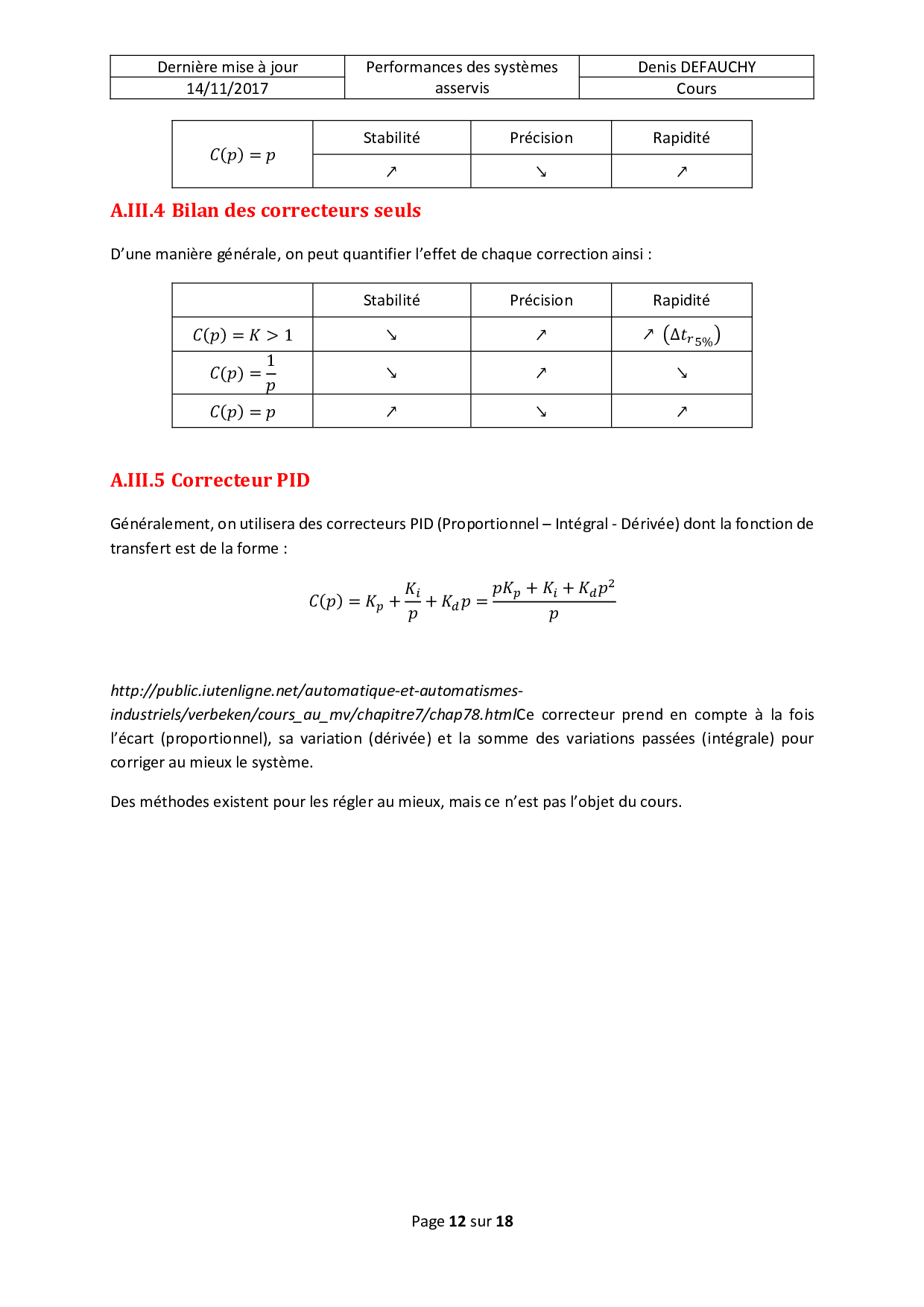 | Dernière mise à jour | Performances des systèmes asservis | Denis DEFAUCHY |
|---|---|---|
| 14/11/2017 | | Cours |

| $C(p) = p$ | Stabilité | Précision | Rapidité |
|---|---|---|---|
| | ↗ | ↘ | ↗ |

A.III.4 Bilan des correcteurs seuls

D'une manière générale, on peut quantifier l'effet de chaque correction ainsi :

| | Stabilité | Précision | Rapidité |
|---|---|---|---|
| $C(p) = K > 1$ | ↘ | ↗ | ↗ $(\Delta t_{r_{5\%}})$ |
| $C(p) = \frac{1}{p}$ | ↘ | ↗ | ↘ |
| $C(p) = p$ | ↗ | ↘ | ↗ |

A.III.5 Correcteur PID

Généralement, on utilisera des correcteurs PID (Proportionnel – Intégral - Dérivée) dont la fonction de transfert est de la forme :

$$C(p) = K_p + \frac{K_i}{p} + K_d p = \frac{pK_p + K_i + K_d p^2}{p}$$

http://public.iutenligne.net/automatique-et-automatismes-industriels/verbeken/cours_au_mv/chapitre7/chap78.htmlCe correcteur prend en compte à la fois l'écart (proportionnel), sa variation (dérivée) et la somme des variations passées (intégrale) pour corriger au mieux le système.

Des méthodes existent pour les régler au mieux, mais ce n'est pas l'objet du cours.

Page 12 sur 18